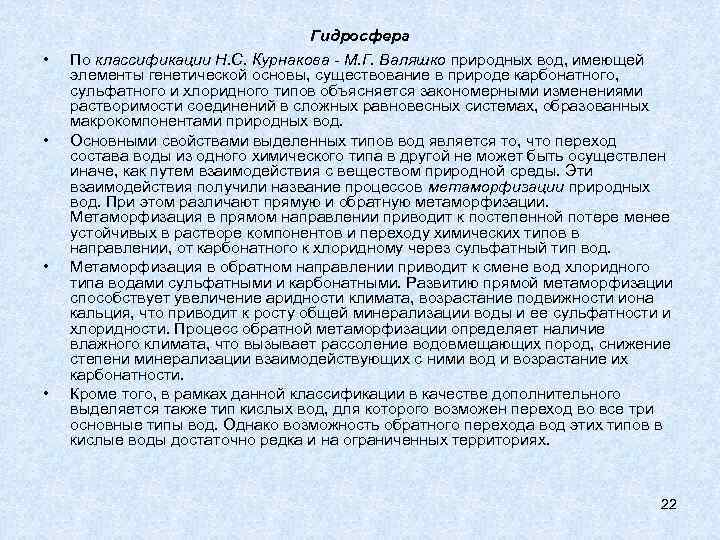 Гидросфера

• По классификации Н.С. Курнакова - М.Г. Валяшко природных вод, имеющей элементы генетической основы, существование в природе карбонатного, сульфатного и хлоридного типов объясняется закономерными изменениями растворимости соединений в сложных равновесных системах, образованных макрокомпонентами природных вод.

• Основными свойствами выделенных типов вод является то, что переход состава воды из одного химического типа в другой не может быть осуществлен иначе, как путем взаимодействия с веществом природной среды. Эти взаимодействия получили название процессов метаморфизации природных вод. При этом различают прямую и обратную метаморфизации. Метаморфизация в прямом направлении приводит к постепенной потере менее устойчивых в растворе компонентов и переходу химических типов в направлении, от карбонатного к хлоридному через сульфатный тип вод.

• Метаморфизация в обратном направлении приводит к смене вод хлоридного типа водами сульфатными и карбонатными. Развитию прямой метаморфизации способствует увеличение аридности климата, возрастание подвижности иона кальция, что приводит к росту общей минерализации воды и ее сульфатности и хлоридности. Процесс обратной метаморфизации определяет наличие влажного климата, что вызывает рассоление водовмещающих пород, снижение степени минерализации взаимодействующих с ними вод и возрастание их карбонатности.

• Кроме того, в рамках данной классификации в качестве дополнительного выделяется также тип кислых вод, для которого возможен переход во все три основные типы вод. Однако возможность обратного перехода вод этих типов в кислые воды достаточно редка и на ограниченных территориях.

22